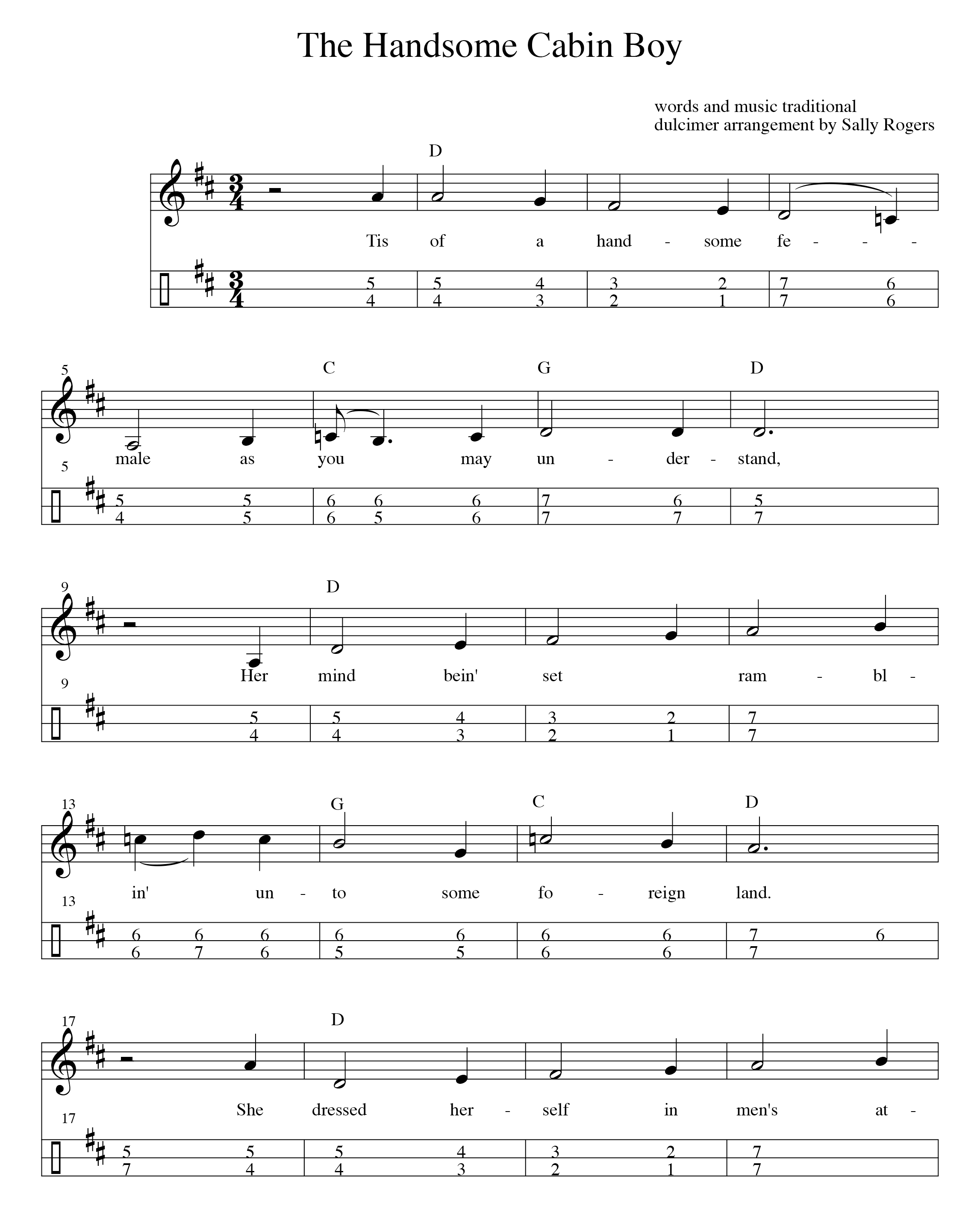 The Handsome Cabin Boy

words and music traditional
dulcimer arrangement by Sally Rogers

D

Tis of a hand - some fe - - -

5 5 4 3 2 7 6
4 4 3 2 1 7 6

5
C G D

male as you may un - der - stand,

5
5 5 6 6 6 7 6 5
4 5 6 5 6 7 7 7

9
D

Her mind bein' set ram - bl -

9
5 5 4 3 2 7
4 4 3 2 1 7

13
G C D

in' un - to some fo - reign land.

13
6 6 6 6 6 6 6 7 6
6 7 6 5 5 6 6 7

17
D

She dressed her - self in men's at -

17
5 5 5 4 3 2 7
7 4 4 3 2 1 7